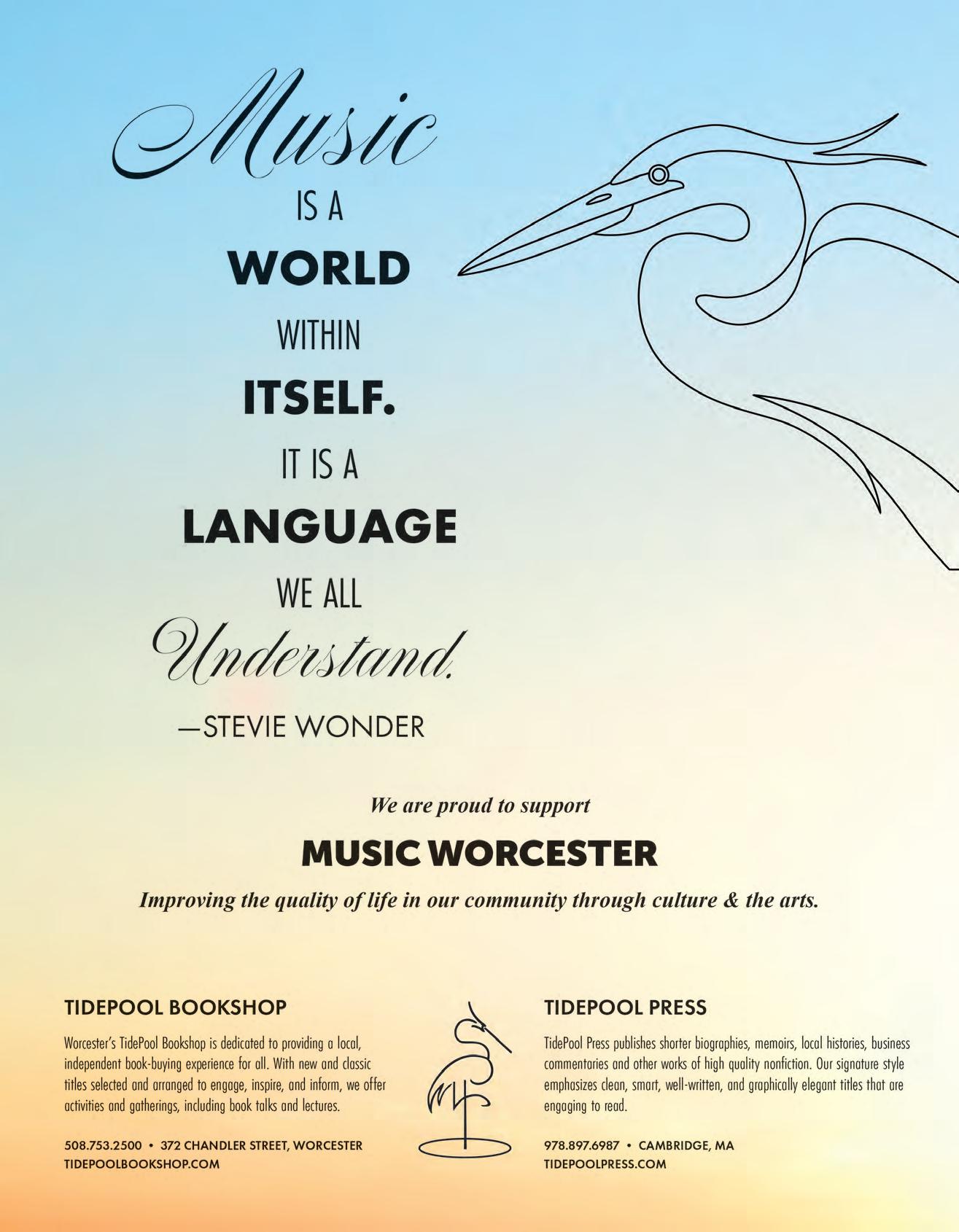 Music
IS A
WORLD
WITHIN
ITSELF.
IT IS A
LANGUAGE
WE ALL
Understand.
—STEVIE WONDER

We are proud to support
MUSIC WORCESTER
Improving the quality of life in our community through culture & the arts.

TIDEPOOL BOOKSHOP

Worcester's TidePool Bookshop is dedicated to providing a local, independent book-buying experience for all. With new and classic titles selected and arranged to engage, inspire, and inform, we offer activities and gatherings, including book talks and lectures.

508.753.2500 • 372 CHANDLER STREET, WORCESTER
TIDEPOOLBOOKSHOP.COM

TIDEPOOL PRESS

TidePool Press publishes shorter biographies, memoirs, local histories, business commentaries and other works of high quality nonfiction. Our signature style emphasizes clean, smart, well-written, and graphically elegant titles that are engaging to read.

978.897.6987 • CAMBRIDGE, MA
TIDEPOOLPRESS.COM